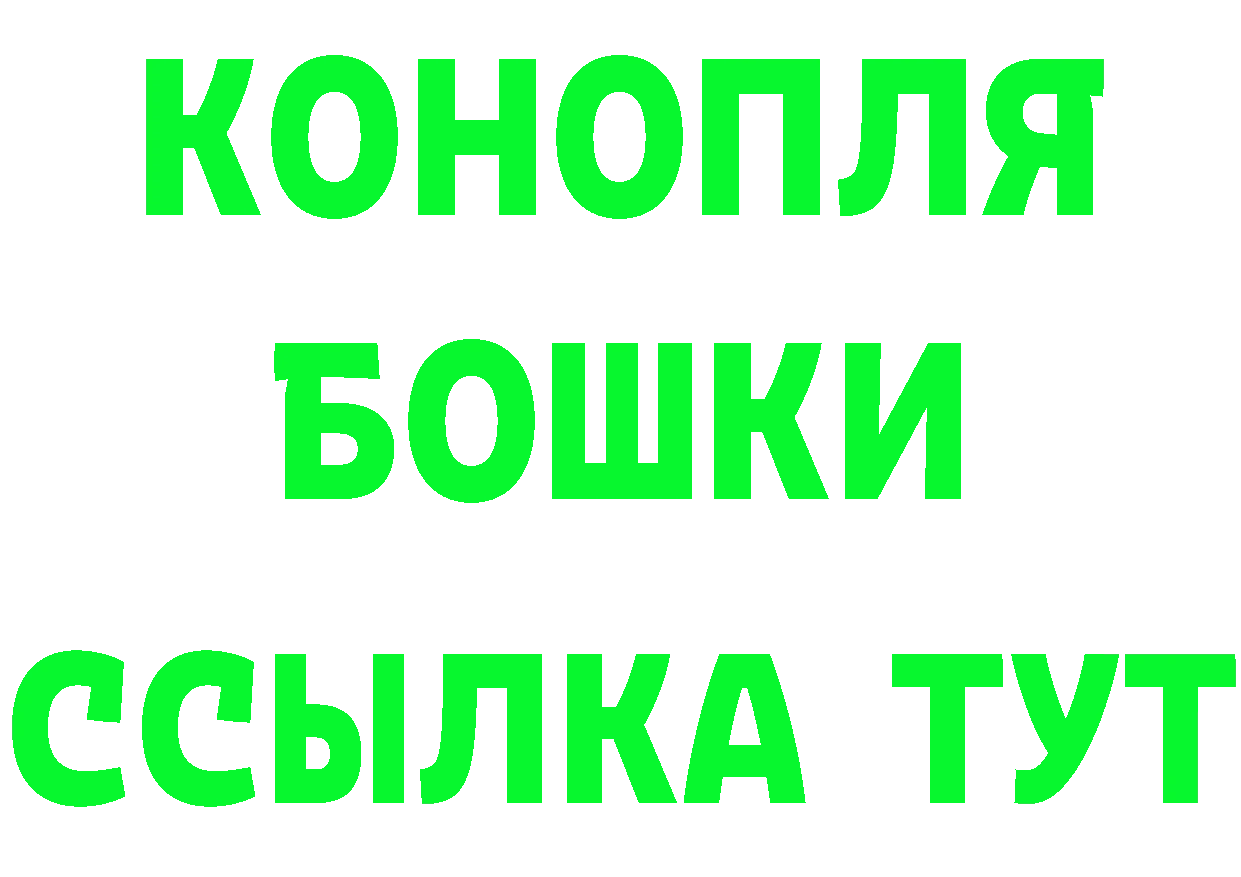 КОНОПЛЯ
БОШКИ
ССЫЛКА ТУТ